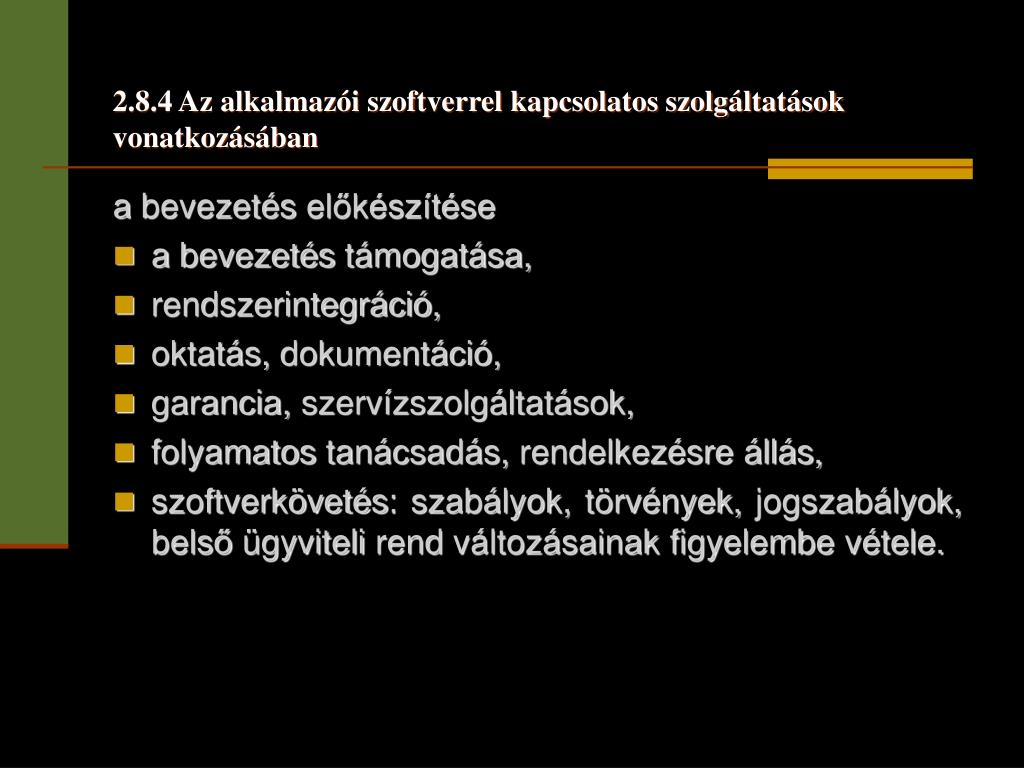 2.8.4 Az alkalmazói szoftverrel kapcsolatos szolgáltatások vonatkozásában

a bevezetés előkészítése

- a bevezetés támogatása,
- rendszerintegráció,
- oktatás, dokumentáció,
- garancia, szervízszolgáltatások,
- folyamatos tanácsadás, rendelkezésre állás,
- szoftverkövetés: szabályok, törvények, jogszabályok, belső ügyviteli rend változásainak figyelembe vétele.